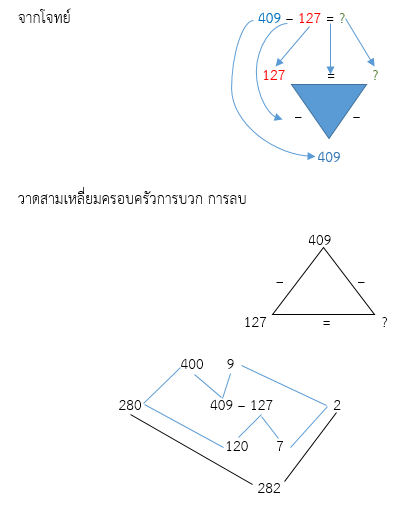 จากโจทย์

409 – 127 = ?

127 = ?

– –

409

วาดสามเหลี่ยมครอบครัวการบวก การลบ

409

– –

127 = ?

400 9

280 409 – 127 2

120 7

282